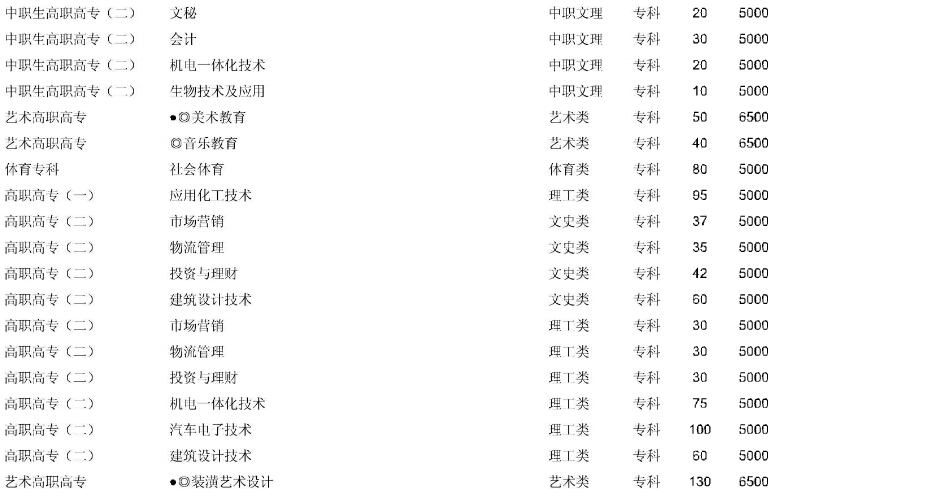 | 中职生高职高专（二） | 文秘 | 中职文理 | 专科 | 20 | 5000 |
|---|---|---|---|---|---|
| 中职生高职高专（二） | 会计 | 中职文理 | 专科 | 30 | 5000 |
| 中职生高职高专（二） | 机电一体化技术 | 中职文理 | 专科 | 20 | 5000 |
| 中职生高职高专（二） | 生物技术及应用 | 中职文理 | 专科 | 10 | 5000 |
| 艺术高职高专 | ●◎美术教育 | 艺术类 | 专科 | 50 | 6500 |
| 艺术高职高专 | ◎音乐教育 | 艺术类 | 专科 | 40 | 6500 |
| 体育专科 | 社会体育 | 体育类 | 专科 | 80 | 5000 |
| 高职高专（一） | 应用化工技术 | 理工类 | 专科 | 95 | 5000 |
| 高职高专（二） | 市场营销 | 文史类 | 专科 | 37 | 5000 |
| 高职高专（二） | 物流管理 | 文史类 | 专科 | 35 | 5000 |
| 高职高专（二） | 投资与理财 | 文史类 | 专科 | 42 | 5000 |
| 高职高专（二） | 建筑设计技术 | 文史类 | 专科 | 60 | 5000 |
| 高职高专（二） | 市场营销 | 理工类 | 专科 | 30 | 5000 |
| 高职高专（二） | 物流管理 | 理工类 | 专科 | 30 | 5000 |
| 高职高专（二） | 投资与理财 | 理工类 | 专科 | 30 | 5000 |
| 高职高专（二） | 机电一体化技术 | 理工类 | 专科 | 75 | 5000 |
| 高职高专（二） | 汽车电子技术 | 理工类 | 专科 | 100 | 5000 |
| 高职高专（二） | 建筑设计技术 | 理工类 | 专科 | 60 | 5000 |
| 艺术高职高专 | ●◎装潢艺术设计 | 艺术类 | 专科 | 130 | 6500 |